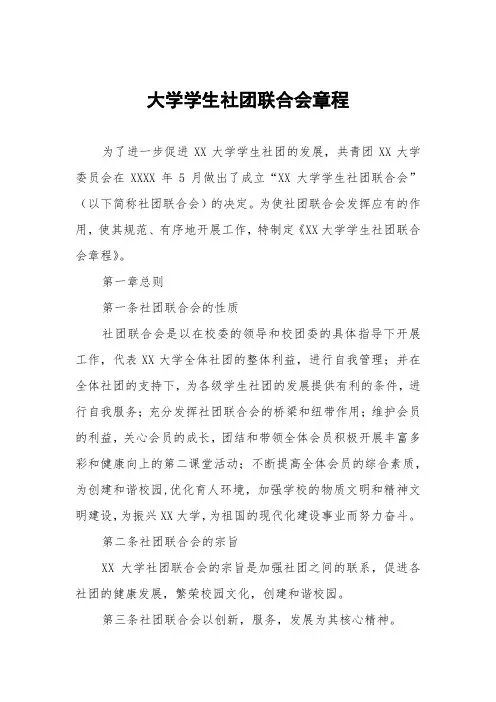 大学学生社团联合会章程

为了进一步促进 XX 大学学生社团的发展，共青团 XX 大学委员会在 XXXX 年 5 月做出了成立“XX 大学学生社团联合会”（以下简称社团联合会）的决定。为使社团联合会发挥应有的作用，使其规范、有序地开展工作，特制定《XX 大学学生社团联合会章程》。

第一章总则

第一条社团联合会的性质

社团联合会是以在校委的领导和校团委的具体指导下开展工作，代表 XX 大学全体社团的整体利益，进行自我管理；并在全体社团的支持下，为各级学生社团的发展提供有利的条件，进行自我服务；充分发挥社团联合会的桥梁和纽带作用；维护会员的利益，关心会员的成长，团结和带领全体会员积极开展丰富多彩和健康向上的第二课堂活动；不断提高全体会员的综合素质，为创建和谐校园，优化育人环境，加强学校的物质文明和精神文明建设，为振兴 XX 大学，为祖国的现代化建设事业而努力奋斗。

第二条社团联合会的宗旨

XX 大学社团联合会的宗旨是加强社团之间的联系，促进各社团的健康发展，繁荣校园文化，创建和谐校园。

第三条社团联合会以创新，服务，发展为其核心精神。